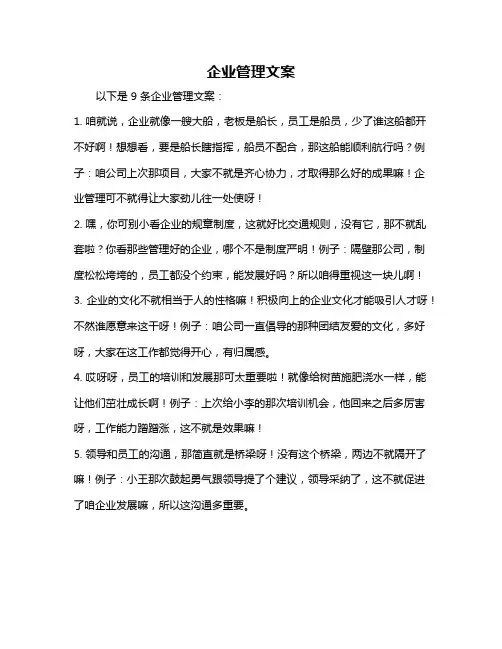 企业管理文案

以下是 9 条企业管理文案：

1. 咱就说，企业就像一艘大船，老板是船长，员工是船员，少了谁这船都开不好啊！想想看，要是船长瞎指挥，船员不配合，那这船能顺利航行吗？例子：咱公司上次那项目，大家不就是齐心协力，才取得那么好的成果嘛！企业管理可不就得让大家劲儿往一处使呀！

2. 嘿，你可别小看企业的规章制度，这就好比交通规则，没有它，那不就乱套啦？你看那些管理好的企业，哪个不是制度严明！例子：隔壁那公司，制度松松垮垮的，员工都没个约束，能发展好吗？所以咱得重视这一块儿啊！

3. 企业的文化不就相当于人的性格嘛！积极向上的企业文化才能吸引人才呀！不然谁愿意来这干呀！例子：咱公司一直倡导的那种团结友爱的文化，多好呀，大家在这工作都觉得开心，有归属感。

4. 哎呀呀，员工的培训和发展那可太重要啦！就像给树苗施肥浇水一样，能让他们茁壮成长啊！例子：上次给小李的那次培训机会，他回来之后多厉害呀，工作能力蹭蹭涨，这不就是效果嘛！

5. 领导和员工的沟通，那简直就是桥梁呀！没有这个桥梁，两边不就隔开了嘛！例子：小王那次鼓起勇气跟领导提了个建议，领导采纳了，这不就促进了咱企业发展嘛，所以这沟通多重要。